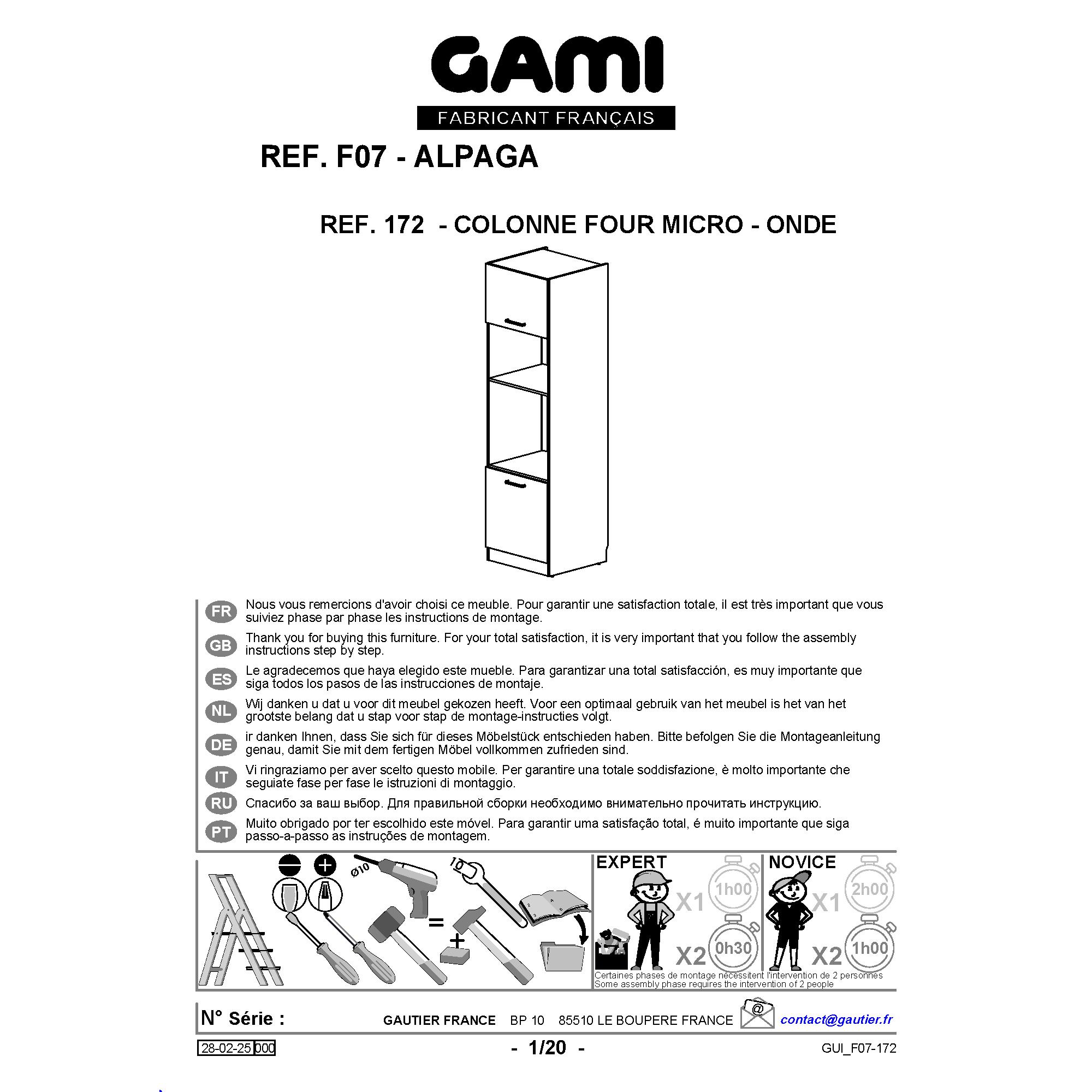 GAMI
FABRICANT FRANÇAIS

REF. F07 - ALPAGA

REF. 172 - COLONNE FOUR MICRO - ONDE

FR Nous vous remercions d'avoir choisi ce meuble. Pour garantir une satisfaction totale, il est très important que vous suiviez phase par phase les instructions de montage.

GB Thank you for buying this furniture. For your total satisfaction, it is very important that you follow the assembly instructions step by step.

ES Le agradecemos que haya elegido este mueble. Para garantizar una total satisfacción, es muy importante que siga todos los pasos de las instrucciones de montaje.

NL Wij danken u dat u voor dit meubel gekozen heeft. Voor een optimaal gebruik van het meubel is het van het grootste belang dat u stap voor stap de montage-instructies volgt.

DE ir danken Ihnen, dass Sie sich für dieses Möbelstück entschieden haben. Bitte befolgen Sie die Montageanleitung genau, damit Sie mit dem fertigen Möbel vollkommen zufrieden sind.

IT Vi ringraziamo per aver scelto questo mobile. Per garantire una totale soddisfazione, è molto importante che seguiate fase per fase le istruzioni di montaggio.

RU Спасибо за ваш выбор. Для правильной сборки необходимо внимательно прочитать инструкцию.

PT Muito obrigado por ter escolhido este móvel. Para garantir uma satisfação total, é muito importante que siga passo-a-passo as instruções de montagem.

Ø10
10
=
+

EXPERT
X1 1h00
X2 0h30

NOVICE
X1 2h00
X2 1h00

Certaines phases de montage nécessitent l'intervention de 2 personnes
Some assembly phase requires the intervention of 2 people

N° Série :
GAUTIER FRANCE BP 10 85510 LE BOUPERE FRANCE
@
contact@gautier.fr

28-02-25 000
- 1/20 -
GUI_F07-172